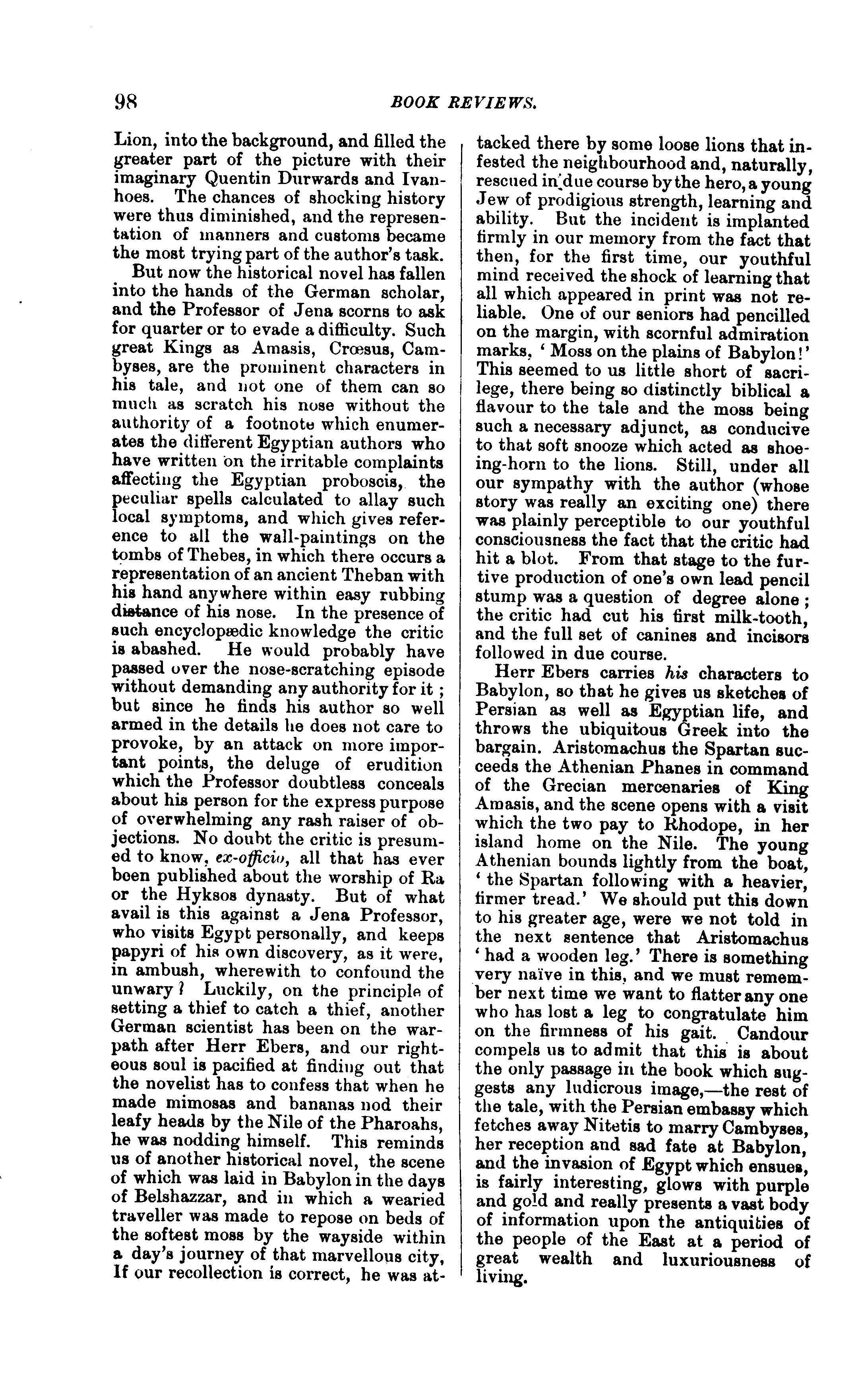 98 BOOK REVIEWS.

Lion, into the background, and filled the greater part of the picture with their imaginary Quentin Durwards and Ivanhoes. The chances of shocking history were thus diminished, and the representation of manners and customs became the most trying part of the author's task.

But now the historical novel has fallen into the hands of the German scholar, and the Professor of Jena scorns to ask for quarter or to evade a difficulty. Such great Kings as Amasis, Crœsus, Cambyses, are the prominent characters in his tale, and not one of them can so much as scratch his nose without the authority of a footnote which enumerates the different Egyptian authors who have written on the irritable complaints affecting the Egyptian proboscis, the peculiar spells calculated to allay such local symptoms, and which gives reference to all the wall-paintings on the tombs of Thebes, in which there occurs a representation of an ancient Theban with his hand anywhere within easy rubbing distance of his nose. In the presence of such encyclopædic knowledge the critic is abashed. He would probably have passed over the nose-scratching episode without demanding any authority for it; but since he finds his author so well armed in the details he does not care to provoke, by an attack on more important points, the deluge of erudition which the Professor doubtless conceals about his person for the express purpose of overwhelming any rash raiser of objections. No doubt the critic is presumed to know, ex-officio, all that has ever been published about the worship of Ra or the Hyksos dynasty. But of what avail is this against a Jena Professor, who visits Egypt personally, and keeps papyri of his own discovery, as it were, in ambush, wherewith to confound the unwary? Luckily, on the principle of setting a thief to catch a thief, another German scientist has been on the warpath after Herr Ebers, and our righteous soul is pacified at finding out that the novelist has to confess that when he made mimosas and bananas nod their leafy heads by the Nile of the Pharoahs, he was nodding himself. This reminds us of another historical novel, the scene of which was laid in Babylon in the days of Belshazzar, and in which a wearied traveller was made to repose on beds of the softest moss by the wayside within a day's journey of that marvellous city, If our recollection is correct, he was attacked there by some loose lions that infested the neighbourhood and, naturally, rescued in due course by the hero, a young Jew of prodigious strength, learning and ability. But the incident is implanted firmly in our memory from the fact that then, for the first time, our youthful mind received the shock of learning that all which appeared in print was not reliable. One of our seniors had pencilled on the margin, with scornful admiration marks, 'Moss on the plains of Babylon!' This seemed to us little short of sacrilege, there being so distinctly biblical a flavour to the tale and the moss being such a necessary adjunct, as conducive to that soft snooze which acted as shoeing-horn to the lions. Still, under all our sympathy with the author (whose story was really an exciting one) there was plainly perceptible to our youthful consciousness the fact that the critic had hit a blot. From that stage to the furtive production of one's own lead pencil stump was a question of degree alone; the critic had cut his first milk-tooth, and the full set of canines and incisors followed in due course.

Herr Ebers carries his characters to Babylon, so that he gives us sketches of Persian as well as Egyptian life, and throws the ubiquitous Greek into the bargain. Aristomachus the Spartan succeeds the Athenian Phanes in command of the Grecian mercenaries of King Amasis, and the scene opens with a visit which the two pay to Rhodope, in her island home on the Nile. The young Athenian bounds lightly from the boat, 'the Spartan following with a heavier, firmer tread.' We should put this down to his greater age, were we not told in the next sentence that Aristomachus 'had a wooden leg.' There is something very naïve in this, and we must remember next time we want to flatter any one who has lost a leg to congratulate him on the firmness of his gait. Candour compels us to admit that this is about the only passage in the book which suggests any ludicrous image,—the rest of the tale, with the Persian embassy which fetches away Nitetis to marry Cambyses, her reception and sad fate at Babylon, and the invasion of Egypt which ensues, is fairly interesting, glows with purple and gold and really presents a vast body of information upon the antiquities of the people of the East at a period of great wealth and luxuriousness of living.